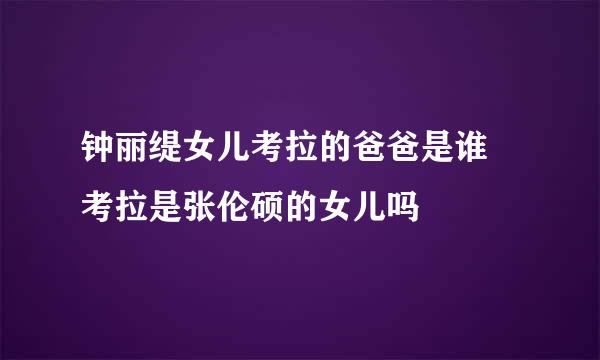 钟丽缇女儿考拉的爸爸是谁
考拉是张伦硕的女儿吗